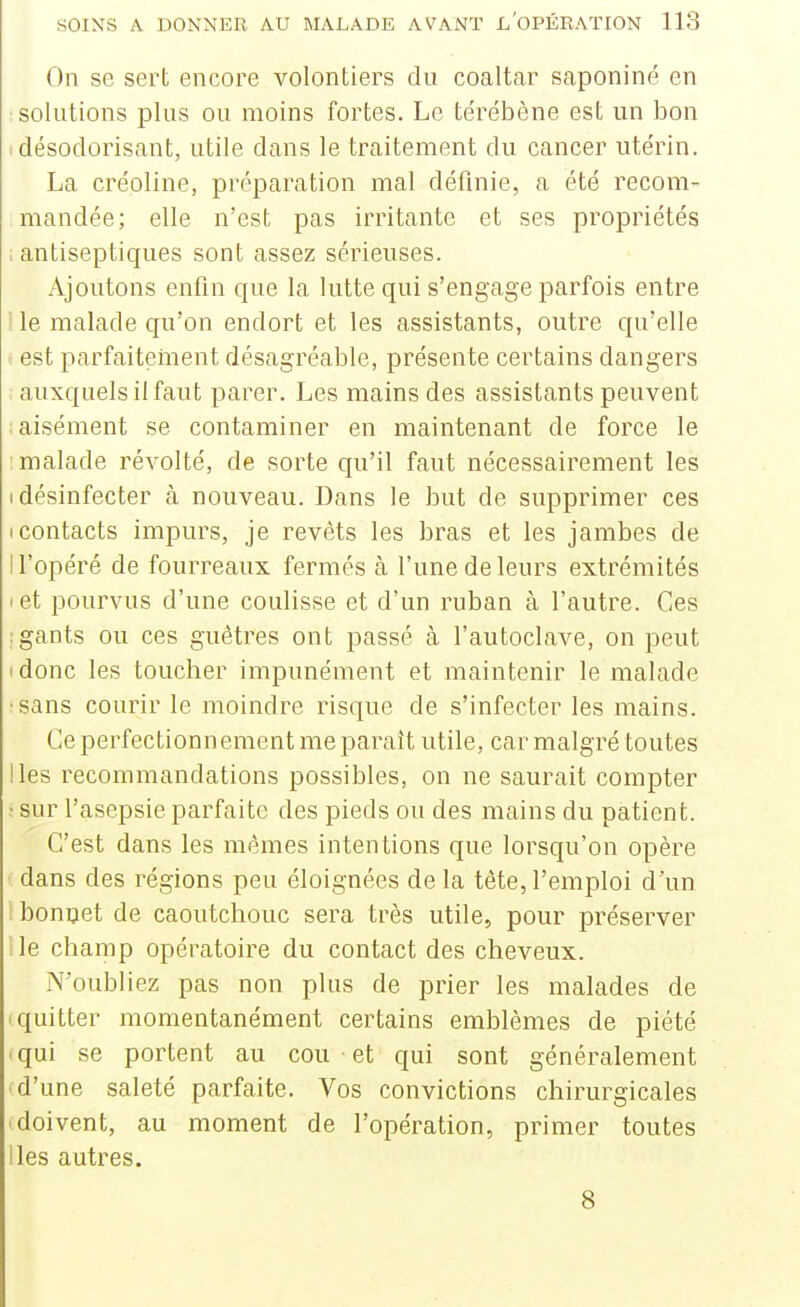 SOINS A DONNER AU MALADE AVANT L'OPÉRATION 113

On se sert encore volontiers du coaltar saponiné en solutions plus ou moins fortes. Le térébène est un bon désodorisant, utile dans le traitement du cancer utérin.

La créoline, préparation mal définie, a été recommandée; elle n'est pas irritante et ses propriétés antiseptiques sont assez sérieuses.

Ajoutons enfin que la lutte qui s'engage parfois entre le malade qu'on endort et les assistants, outre qu'elle est parfaitement désagréable, présente certains dangers auxquels il faut parer. Les mains des assistants peuvent aisément se contaminer en maintenant de force le malade révolté, de sorte qu'il faut nécessairement les désinfecter à nouveau. Dans le but de supprimer ces contacts impurs, je revêts les bras et les jambes de l'opéré de fourreaux fermés à l'une de leurs extrémités et pourvus d'une coulisse et d'un ruban à l'autre. Ces gants ou ces guêtres ont passé à l'autoclave, on peut donc les toucher impunément et maintenir le malade sans courir le moindre risque de s'infecter les mains. Ce perfectionnement me paraît utile, car malgré toutes les recommandations possibles, on ne saurait compter sur l'asepsie parfaite des pieds ou des mains du patient.

C'est dans les mêmes intentions que lorsqu'on opère dans des régions peu éloignées de la tête, l'emploi d'un bonnet de caoutchouc sera très utile, pour préserver le champ opératoire du contact des cheveux.

N'oubliez pas non plus de prier les malades de quitter momentanément certains emblèmes de piété qui se portent au cou et qui sont généralement d'une saleté parfaite. Vos convictions chirurgicales doivent, au moment de l'opération, primer toutes les autres.

8